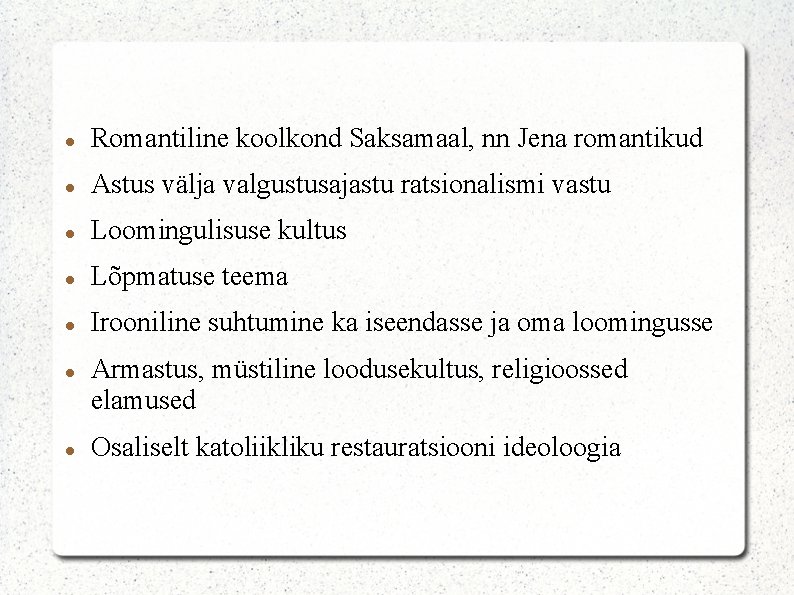 - Romantiline koolkond Saksamaal, nn Jena romantikud
- Astus välja valgustusajastu ratsionalismi vastu
- Loomingulisuse kultus
- Lõpmatuse teema
- Irooniline suhtumine ka iseendasse ja oma loomingusse
- Armastus, müstiline loodusekultus, religioossed elamused
- Osaliselt katoliikliku restauratsiooni ideoloogia